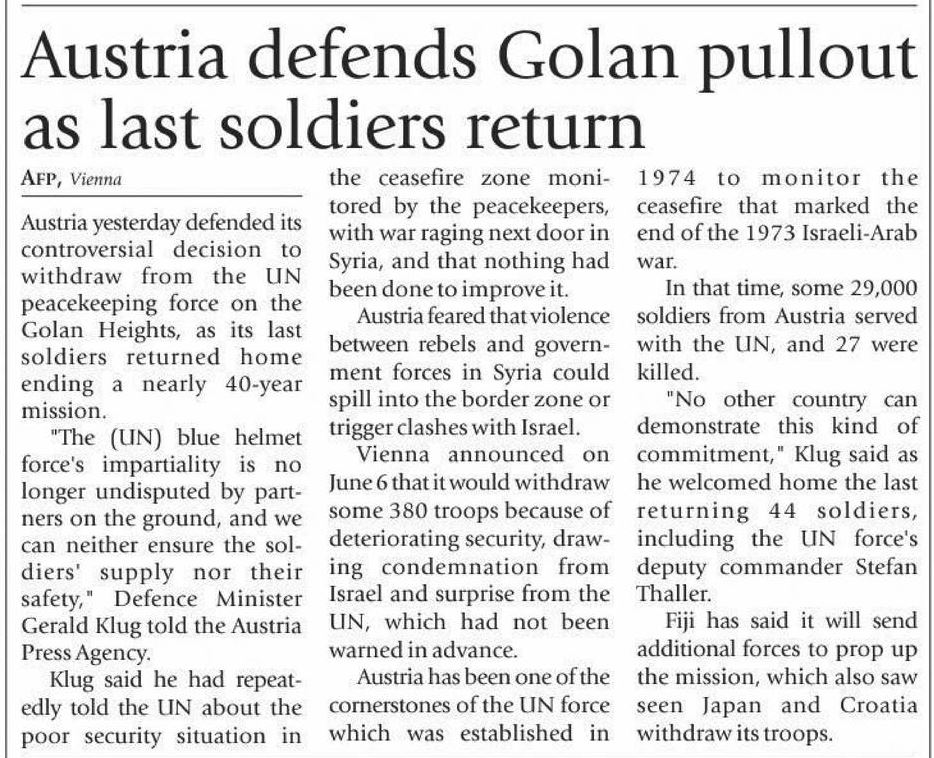 Austria defends Golan pullout as last soldiers return

AFP, Vienna

Austria yesterday defended its controversial decision to withdraw from the UN peacekeeping force on the Golan Heights, as its last soldiers returned home ending a nearly 40-year mission.

"The (UN) blue helmet force's impartiality is no longer undisputed by partners on the ground, and we can neither ensure the soldiers' supply nor their safety," Defence Minister Gerald Klug told the Austria Press Agency.

Klug said he had repeatedly told the UN about the poor security situation in the ceasefire zone monitored by the peacekeepers, with war raging next door in Syria, and that nothing had been done to improve it.

Austria feared that violence between rebels and government forces in Syria could spill into the border zone or trigger clashes with Israel.

Vienna announced on June 6 that it would withdraw some 380 troops because of deteriorating security, drawing condemnation from Israel and surprise from the UN, which had not been warned in advance.

Austria has been one of the cornerstones of the UN force which was established in 1974 to monitor the ceasefire that marked the end of the 1973 Israeli-Arab war.

In that time, some 29,000 soldiers from Austria served with the UN, and 27 were killed.

"No other country can demonstrate this kind of commitment," Klug said as he welcomed home the last returning 44 soldiers, including the UN force's deputy commander Stefan Thaller.

Fiji has said it will send additional forces to prop up the mission, which also saw seen Japan and Croatia withdraw its troops.